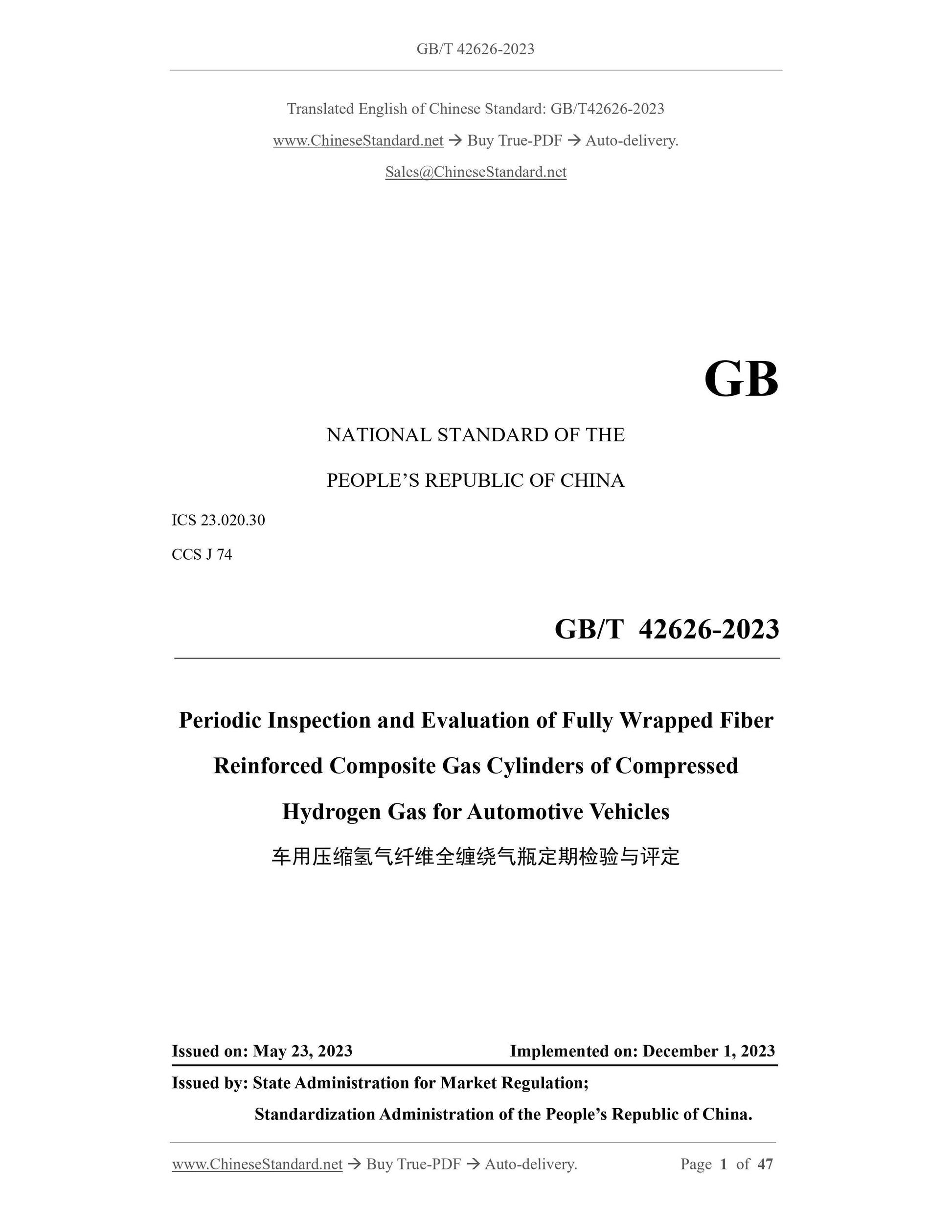 GB/T 42626-2023

Translated English of Chinese Standard: GB/T42626-2023

www.ChineseStandard.net → Buy True-PDF → Auto-delivery.

Sales@ChineseStandard.net

GB

NATIONAL STANDARD OF THE

PEOPLE'S REPUBLIC OF CHINA

ICS 23.020.30

CCS J 74

GB/T 42626-2023

Periodic Inspection and Evaluation of Fully Wrapped Fiber Reinforced Composite Gas Cylinders of Compressed Hydrogen Gas for Automotive Vehicles

车用压缩氢气纤维全缠绕气瓶定期检验与评定

Issued on: May 23, 2023 Implemented on: December 1, 2023

Issued by: State Administration for Market Regulation;

Standardization Administration of the People's Republic of China.

www.ChineseStandard.net → Buy True-PDF → Auto-delivery. Page 1 of 47